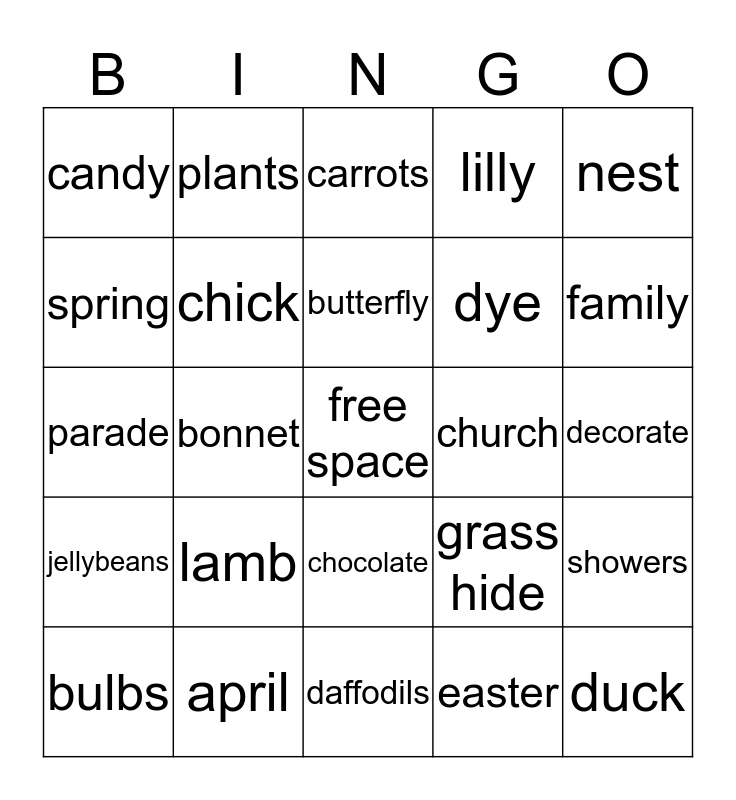 | B | I | N | G | O |
|---|---|---|---|---|
| candy | plants | carrots | lilly | nest |
| spring | chick | butterfly | dye | family |
| parade | bonnet | free space | church | decorate |
| jellybeans | lamb | chocolate | grass hide | showers |
| bulbs | april | daffodils | easter | duck |